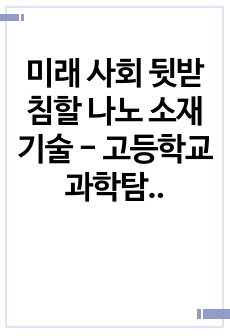 미래 사회 뒷받침할 나노 소재 기술 - 고등학교 과학탐..